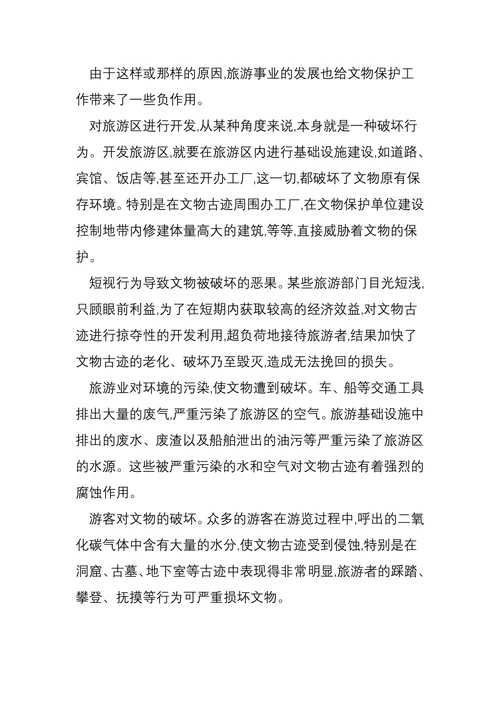 由于这样或那样的原因,旅游事业的发展也给文物保护工作带来了一些负作用。

对旅游区进行开发,从某种角度来说,本身就是一种破坏行为。开发旅游区,就要在旅游区内进行基础设施建设,如道路、宾馆、饭店等,甚至还开办工厂,这一切,都破坏了文物原有保存环境。特别是在文物古迹周围办工厂,在文物保护单位建设控制地带内修建体量高大的建筑,等等,直接威胁着文物的保护。

短视行为导致文物被破坏的恶果。某些旅游部门目光短浅,只顾眼前利益,为了在短期内获取较高的经济效益,对文物古迹进行掠夺性的开发利用,超负荷地接待旅游者,结果加快了文物古迹的老化、破坏乃至毁灭,造成无法挽回的损失。

旅游业对环境的污染,使文物遭到破坏。车、船等交通工具排出大量的废气,严重污染了旅游区的空气。旅游基础设施中排出的废水、废渣以及船舶泄出的油污等严重污染了旅游区的水源。这些被严重污染的水和空气对文物古迹有着强烈的腐蚀作用。

游客对文物的破坏。众多的游客在游览过程中,呼出的二氧化碳气体中含有大量的水分,使文物古迹受到侵蚀,特别是在洞窟、古墓、地下室等古迹中表现得非常明显,旅游者的踩踏、攀登、抚摸等行为可严重损坏文物。